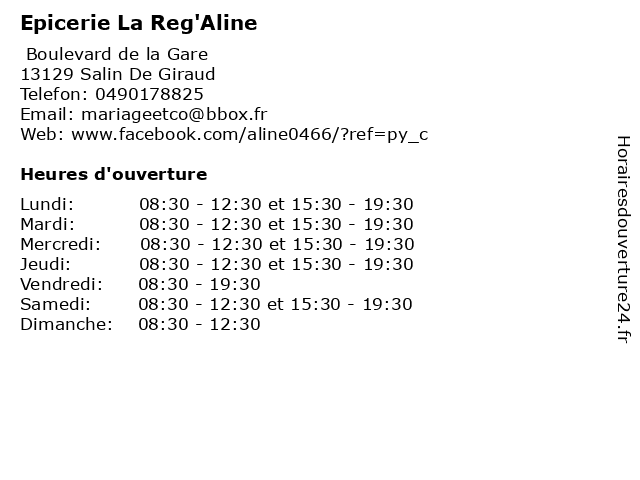 Epicerie La Reg'Aline

Boulevard de la Gare
13129 Salin De Giraud
Telefon: 0490178825
Email: mariageetco@bbox.fr
Web: www.facebook.com/aline0466/?ref=py_c

Heures d'ouverture

Lundi: 08:30 - 12:30 et 15:30 - 19:30
Mardi: 08:30 - 12:30 et 15:30 - 19:30
Mercredi: 08:30 - 12:30 et 15:30 - 19:30
Jeudi: 08:30 - 12:30 et 15:30 - 19:30
Vendredi: 08:30 - 19:30
Samedi: 08:30 - 12:30 et 15:30 - 19:30
Dimanche: 08:30 - 12:30

Horairesdouverture24.fr